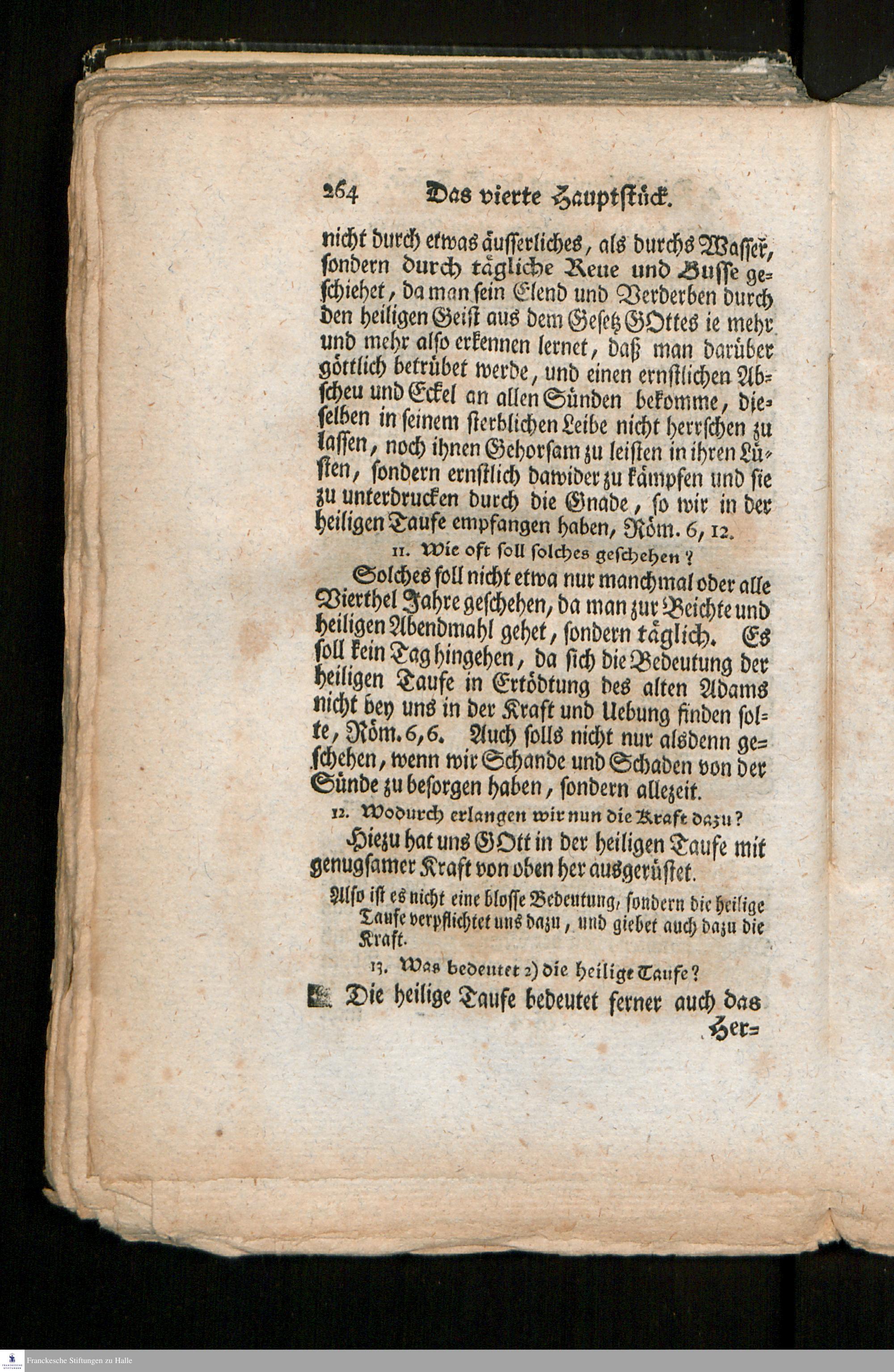 264 Das vierte Hauptstück.

nicht durch etwas äusserliches, als durchs Wasser, sondern durch tägliche Reue und Busse geschiehet, da man sein Elend und Verderben durch den heiligen Geist aus dem Gesetz GOttes ie mehr und mehr also erkennen lernet, daß man darüber göttlich betrübet werde, und einen ernstlichen Abscheu und Eckel an allen Sünden bekomme, dieselben in seinem sterblichen Leibe nicht herrschen zu lassen, noch ihnen Gehorsam zu leisten in ihren Lüsten, sondern ernstlich dawider zu kämpfen und sie zu unterdrucken durch die Gnade, so wir in der heiligen Taufe empfangen haben, Röm. 6, 12.

11. Wie oft soll solches geschehen?

Solches soll nicht etwa nur manchmal oder alle Vierthel Jahre geschehen, da man zur Beichte und heiligen Abendmahl gehet, sondern täglich. Es soll kein Tag hingehen, da sich die Bedeutung der heiligen Taufe in Ertödtung des alten Adams nicht bey uns in der Kraft und Uebung finden solte, Röm. 6, 6. Auch solls nicht nur alsdenn geschehen, wenn wir Schande und Schaden von der Sünde zu besorgen haben, sondern allezeit.

12. Wodurch erlangen wir nun die Kraft dazu?

Hiezu hat uns GOtt in der heiligen Taufe mit genugsamer Kraft von oben her ausgerüstet.

Also ist es nicht eine blosse Bedeutung, sondern die heilige Taufe verpflichtet uns dazu, und giebet auch dazu die Kraft.

13. Was bedeutet 2) die heilige Taufe?

Die heilige Taufe bedeutet ferner auch das Her=

Franckesche Stiftungen zu Halle